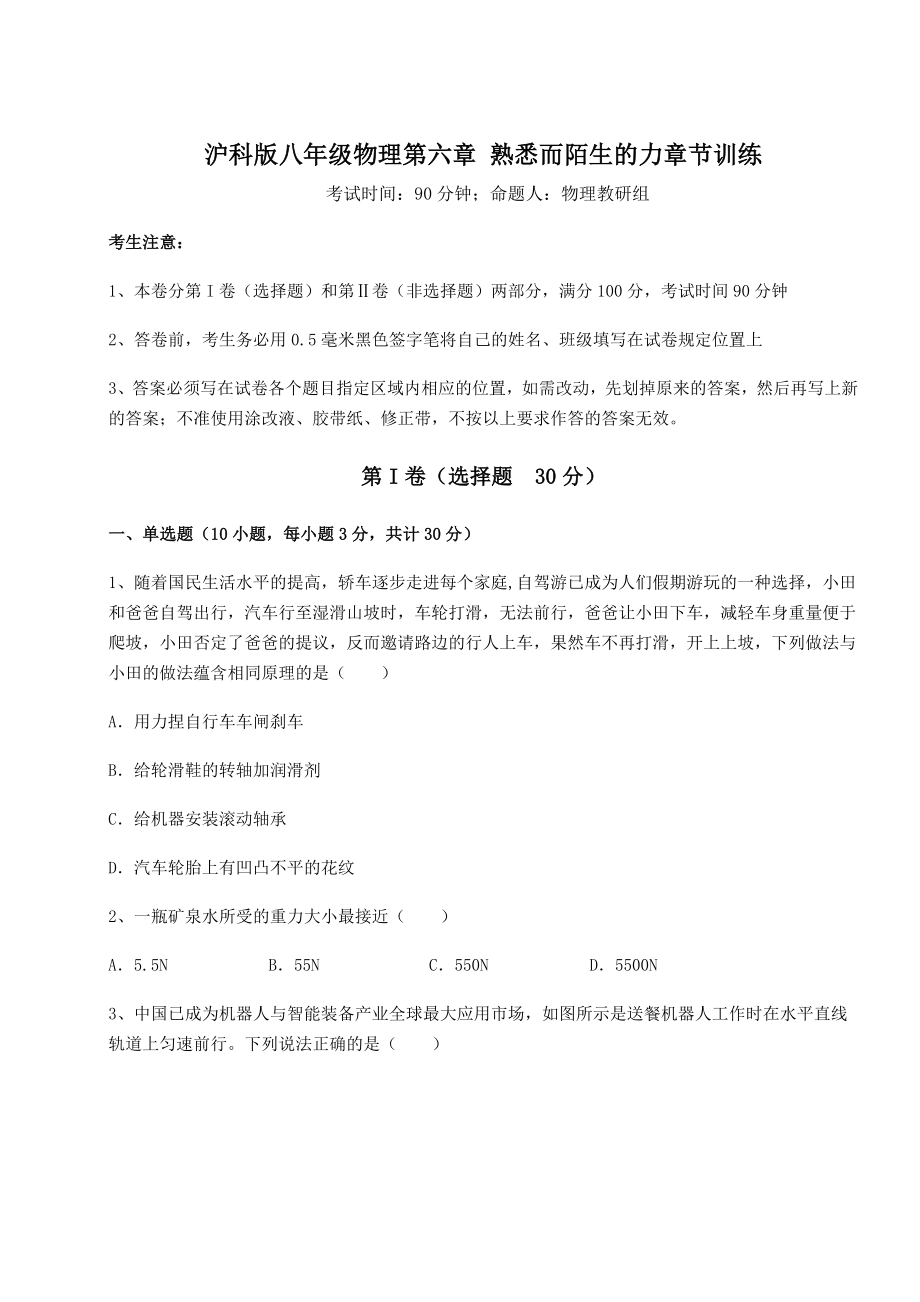 沪科版八年级物理第六章 熟悉而陌生的力章节训练

考试时间：90分钟；命题人：物理教研组

考生注意：

1、本卷分第I卷（选择题）和第II卷（非选择题）两部分，满分100分，考试时间90分钟

2、答卷前，考生务必用0.5毫米黑色签字笔将自己的姓名、班级填写在试卷规定位置上

3、答案必须写在试卷各个题目指定区域内相应的位置，如需改动，先划掉原来的答案，然后再写上新的答案；不准使用涂改液、胶带纸、修正带，不按以上要求作答的答案无效。

第I卷（选择题 30分）

一、单选题（10小题，每小题3分，共计30分）

1、随着国民生活水平的提高，轿车逐步走进每个家庭,自驾游已成为人们假期游玩的一种选择，小田和爸爸自驾出行，汽车行至湿滑山坡时，车轮打滑，无法前行，爸爸让小田下车，减轻车身重量便于爬坡，小田否定了爸爸的提议，反而邀请路边的行人上车，果然车不再打滑，开上上坡，下列做法与小田的做法蕴含相同原理的是（ ）

A．用力捏自行车车闸刹车

B．给轮滑鞋的转轴加润滑剂

C．给机器安装滚动轴承

D．汽车轮胎上有凹凸不平的花纹

2、一瓶矿泉水所受的重力大小最接近（ ）

A．5.5N B．55N C．550N D．5500N

3、中国已成为机器人与智能装备产业全球最大应用市场，如图所示是送餐机器人工作时在水平直线轨道上匀速前行。下列说法正确的是（ ）